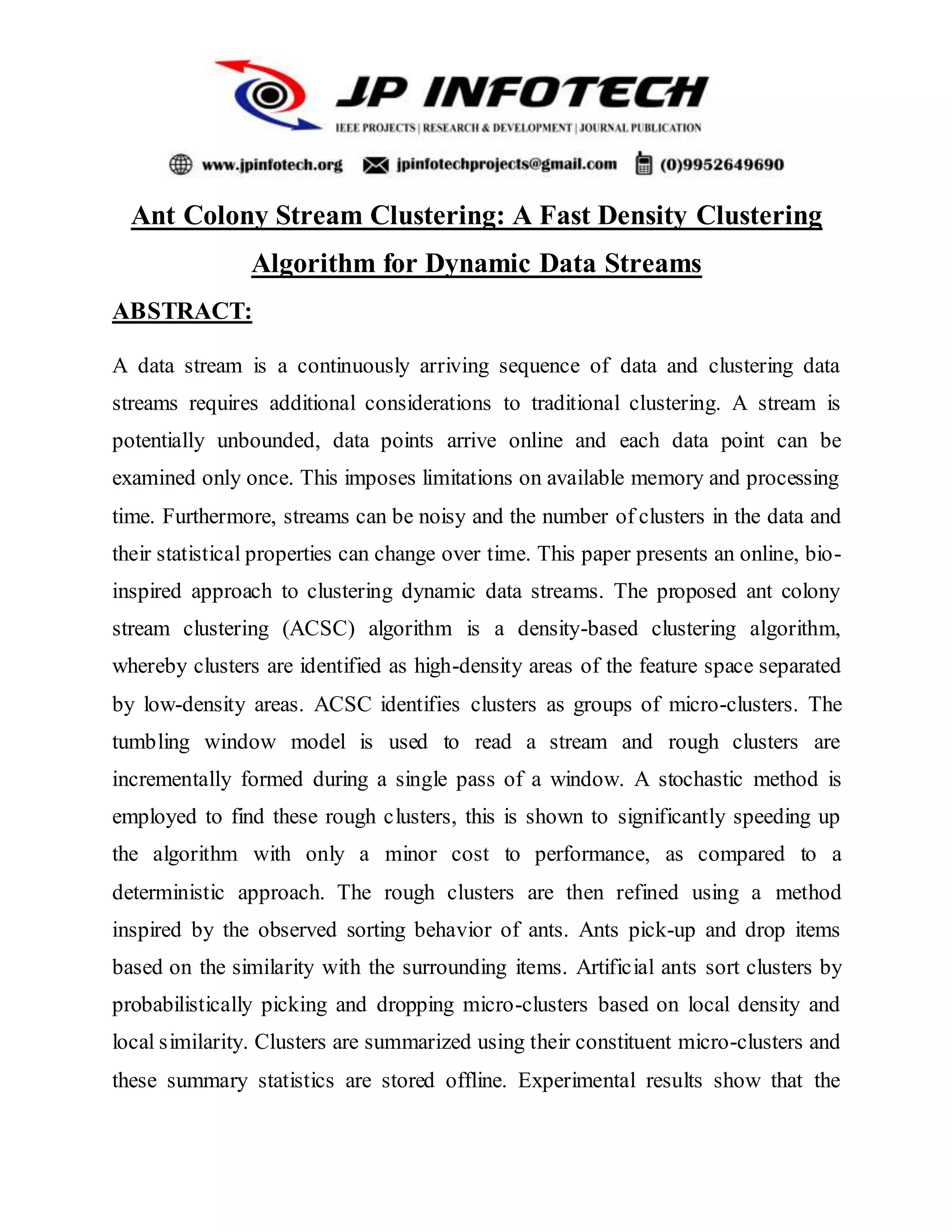 JP INFOTECH
IEEE PROJECTS | RESEARCH & DEVELOPMENT | JOURNAL PUBLICATION

www.jpinfotech.org jpinfotechprojects@gmail.com (0)9952649690

Ant Colony Stream Clustering: A Fast Density Clustering Algorithm for Dynamic Data Streams

ABSTRACT:

A data stream is a continuously arriving sequence of data and clustering data streams requires additional considerations to traditional clustering. A stream is potentially unbounded, data points arrive online and each data point can be examined only once. This imposes limitations on available memory and processing time. Furthermore, streams can be noisy and the number of clusters in the data and their statistical properties can change over time. This paper presents an online, bio-inspired approach to clustering dynamic data streams. The proposed ant colony stream clustering (ACSC) algorithm is a density-based clustering algorithm, whereby clusters are identified as high-density areas of the feature space separated by low-density areas. ACSC identifies clusters as groups of micro-clusters. The tumbling window model is used to read a stream and rough clusters are incrementally formed during a single pass of a window. A stochastic method is employed to find these rough clusters, this is shown to significantly speeding up the algorithm with only a minor cost to performance, as compared to a deterministic approach. The rough clusters are then refined using a method inspired by the observed sorting behavior of ants. Ants pick-up and drop items based on the similarity with the surrounding items. Artificial ants sort clusters by probabilistically picking and dropping micro-clusters based on local density and local similarity. Clusters are summarized using their constituent micro-clusters and these summary statistics are stored offline. Experimental results show that the